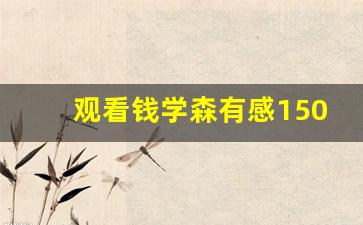 观看钱学森有感150